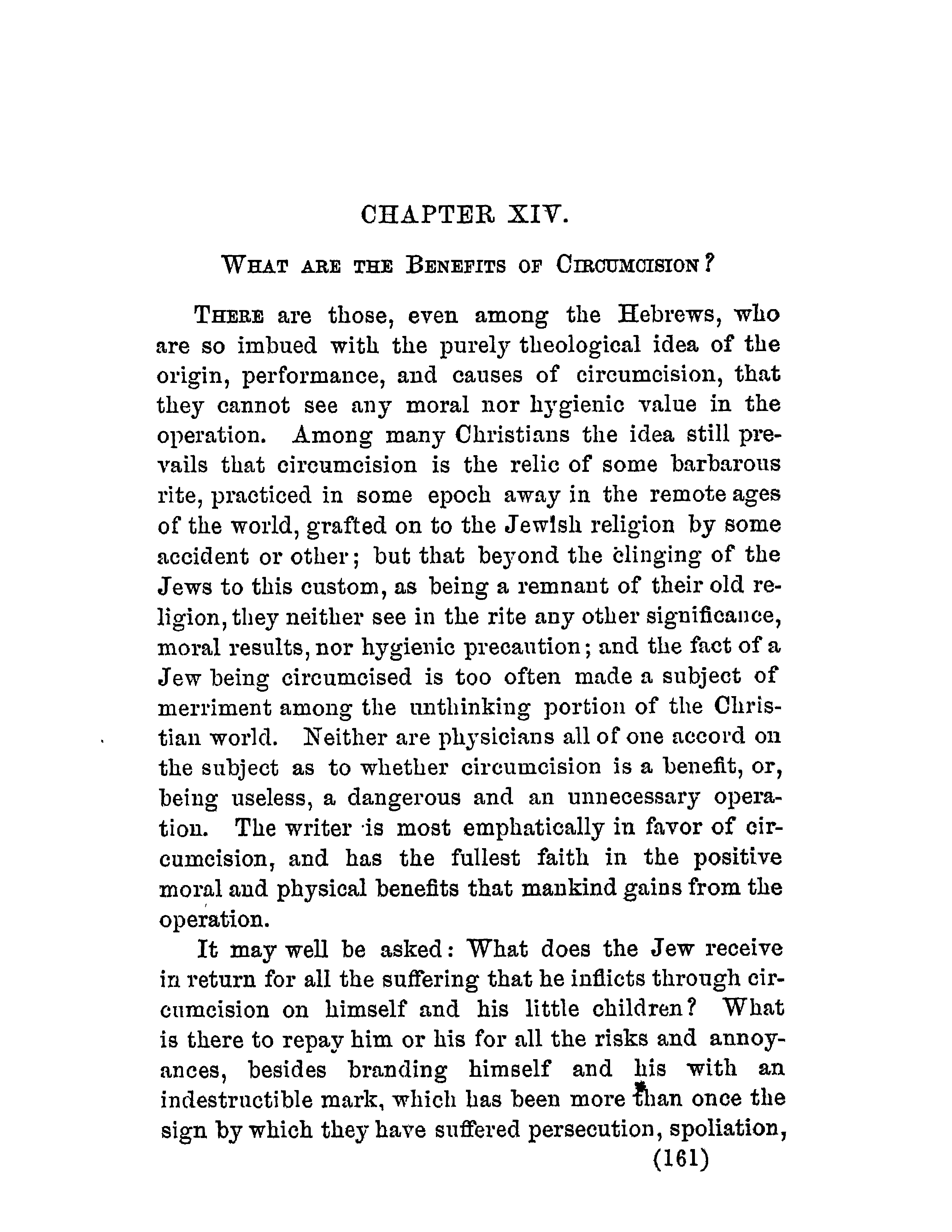 CHAPTER XIV.

WHAT ARE THE BENEFITS OF CIRCUMCISION?

THERE are those, even among the Hebrews, who are so imbued with the purely theological idea of the origin, performance, and causes of circumcision, that they cannot see any moral nor hygienic value in the operation. Among many Christians the idea still prevails that circumcision is the relic of some barbarous rite, practiced in some epoch away in the remote ages of the world, grafted on to the Jewish religion by some accident or other; but that beyond the clinging of the Jews to this custom, as being a remnant of their old religion, they neither see in the rite any other significance, moral results, nor hygienic precaution; and the fact of a Jew being circumcised is too often made a subject of merriment among the unthinking portion of the Christian world. Neither are physicians all of one accord on the subject as to whether circumcision is a benefit, or, being useless, a dangerous and an unnecessary operation. The writer is most emphatically in favor of circumcision, and has the fullest faith in the positive moral and physical benefits that mankind gains from the operation.

It may well be asked: What does the Jew receive in return for all the suffering that he inflicts through circumcision on himself and his little children? What is there to repay him or his for all the risks and annoyances, besides branding himself and his with an indestructible mark, which has been more than once the sign by which they have suffered persecution, spoliation,

(161)